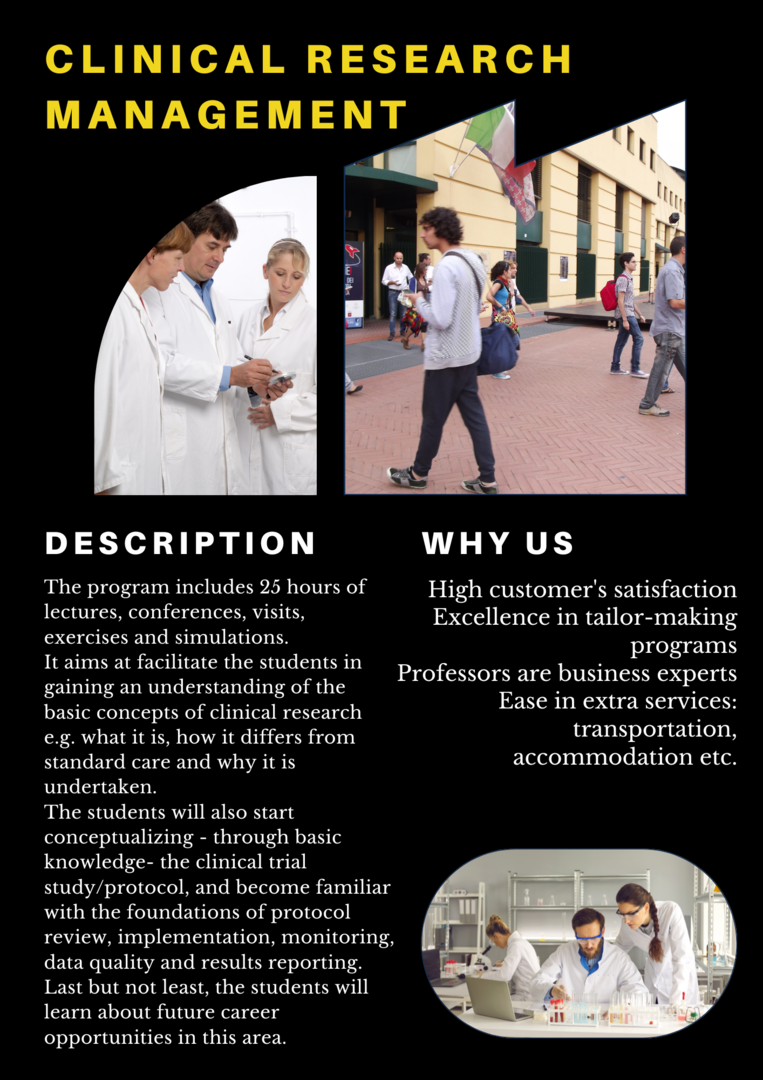 CLINICAL RESEARCH MANAGEMENT

DESCRIPTION

The program includes 25 hours of lectures, conferences, visits, exercises and simulations.
It aims at facilitate the students in gaining an understanding of the basic concepts of clinical research e.g. what it is, how it differs from standard care and why it is undertaken.
The students will also start conceptualizing - through basic knowledge- the clinical trial study/protocol, and become familiar with the foundations of protocol review, implementation, monitoring, data quality and results reporting.
Last but not least, the students will learn about future career opportunities in this area.

WHY US

High customer's satisfaction
Excellence in tailor-making programs
Professors are business experts
Ease in extra services: transportation, accommodation etc.